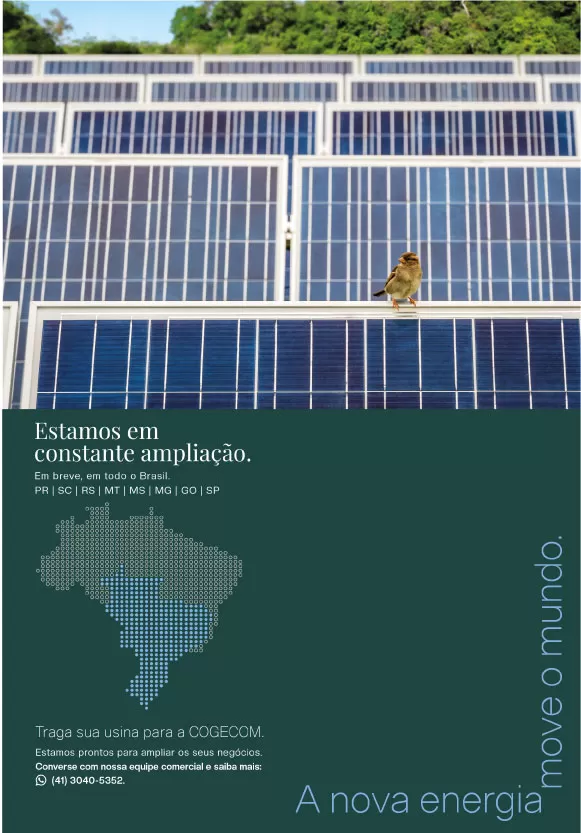 Estamos em constante ampliação.

Em breve, em todo o Brasil.
PR | SC | RS | MT | MS | MG | GO | SP

Traga sua usina para a COGECOM.

Estamos prontos para ampliar os seus negócios.
Converse com nossa equipe comercial e saiba mais:
(41) 3040-5352.

A nova energia move o mundo.